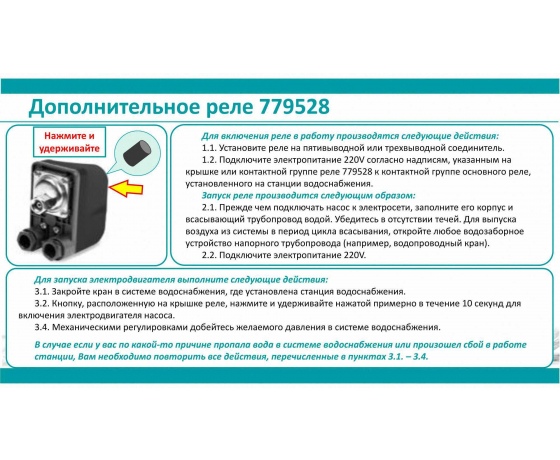 Дополнительное реле 779528

Нажмите и удерживайте

Для включения реле в работу производятся следующие действия:
1.1. Установите реле на пятивыводной или трехвыводной соединитель.
1.2. Подключите электропитание 220V согласно надписям, указанным на крышке или контактной группе реле 779528 к контактной группе основного реле, установленного на станции водоснабжения.
Запуск реле производится следующим образом:
2.1. Прежде чем подключать насос к электросети, заполните его корпус и всасывающий трубопровод водой. Убедитесь в отсутствии течей. Для выпуска воздуха из системы в период цикла всасывания, откройте любое водозаборное устройство напорного трубопровода (например, водопроводный кран).
2.2. Подключите электропитание 220V.

Для запуска электродвигателя выполните следующие действия:
3.1. Закройте кран в системе водоснабжения, где установлена станция водоснабжения.
3.2. Кнопку, расположенную на крышке реле, нажмите и удерживайте нажатой примерно в течение 10 секунд для включения электродвигателя насоса.
3.4. Механическими регулировками добейтесь желаемого давления в системе водоснабжения.

В случае если у вас по какой-то причине пропала вода в системе водоснабжения или произошел сбой в работе станции, Вам необходимо повторить все действия, перечисленные в пунктах 3.1. – 3.4.